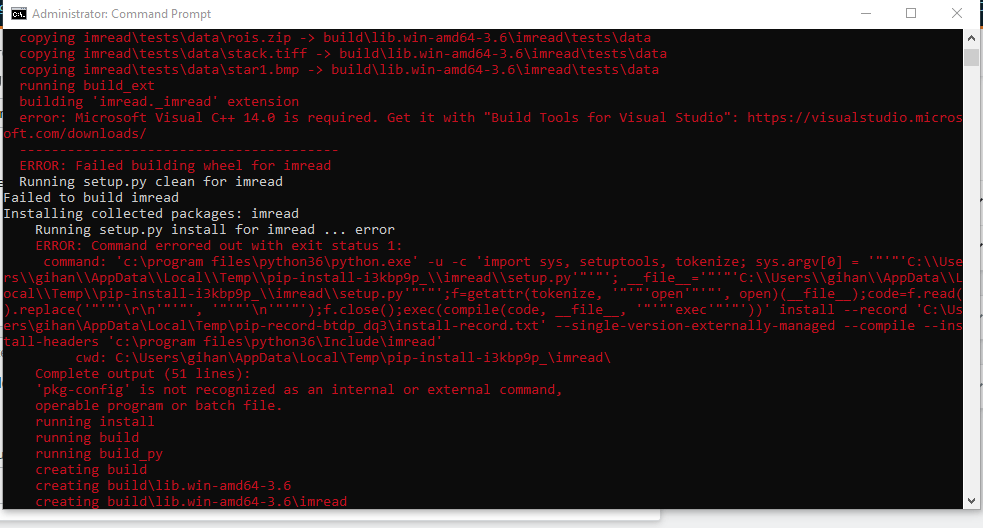 Administrator: Command Prompt

copying imread\tests\data\rois.zip -> build\lib.win-amd64-3.6\imread\tests\data
  copying imread\tests\data\stack.tiff -> build\lib.win-amd64-3.6\imread\tests\data
  copying imread\tests\data\star1.bmp -> build\lib.win-amd64-3.6\imread\tests\data
  running build_ext
  building 'imread._imread' extension
  error: Microsoft Visual C++ 14.0 is required. Get it with "Build Tools for Visual Studio": https://visualstudio.microsoft.com/downloads/
  ----------------------------------------
  ERROR: Failed building wheel for imread
  Running setup.py clean for imread
Failed to build imread
Installing collected packages: imread
    Running setup.py install for imread ... error
    ERROR: Command errored out with exit status 1:
     command: 'c:\program files\python36\python.exe' -u -c 'import sys, setuptools, tokenize; sys.argv[0] = '"'"'C:\\Users\\gihan\\AppData\\Local\\Temp\\pip-install-i3kbp9p_\\imread\\setup.py'"'"'; __file__='"'"'C:\\Users\\gihan\\AppData\\Local\\Temp\\pip-install-i3kbp9p_\\imread\\setup.py'"'"';f=getattr(tokenize, '"'"'open'"'"', open)(__file__);code=f.read().replace('"'"'\r\n'"'"', '"'"'\n'"'"');f.close();exec(compile(code, __file__, '"'"'exec'"'"'))' install --record 'C:\Users\gihan\AppData\Local\Temp\pip-record-btdp_dq3\install-record.txt' --single-version-externally-managed --compile --install-headers 'c:\program files\python36\Include\imread'
         cwd: C:\Users\gihan\AppData\Local\Temp\pip-install-i3kbp9p_\imread\
    Complete output (51 lines):
    'pkg-config' is not recognized as an internal or external command,
    operable program or batch file.
    running install
    running build
    running build_py
    creating build
    creating build\lib.win-amd64-3.6
    creating build\lib.win-amd64-3.6\imread